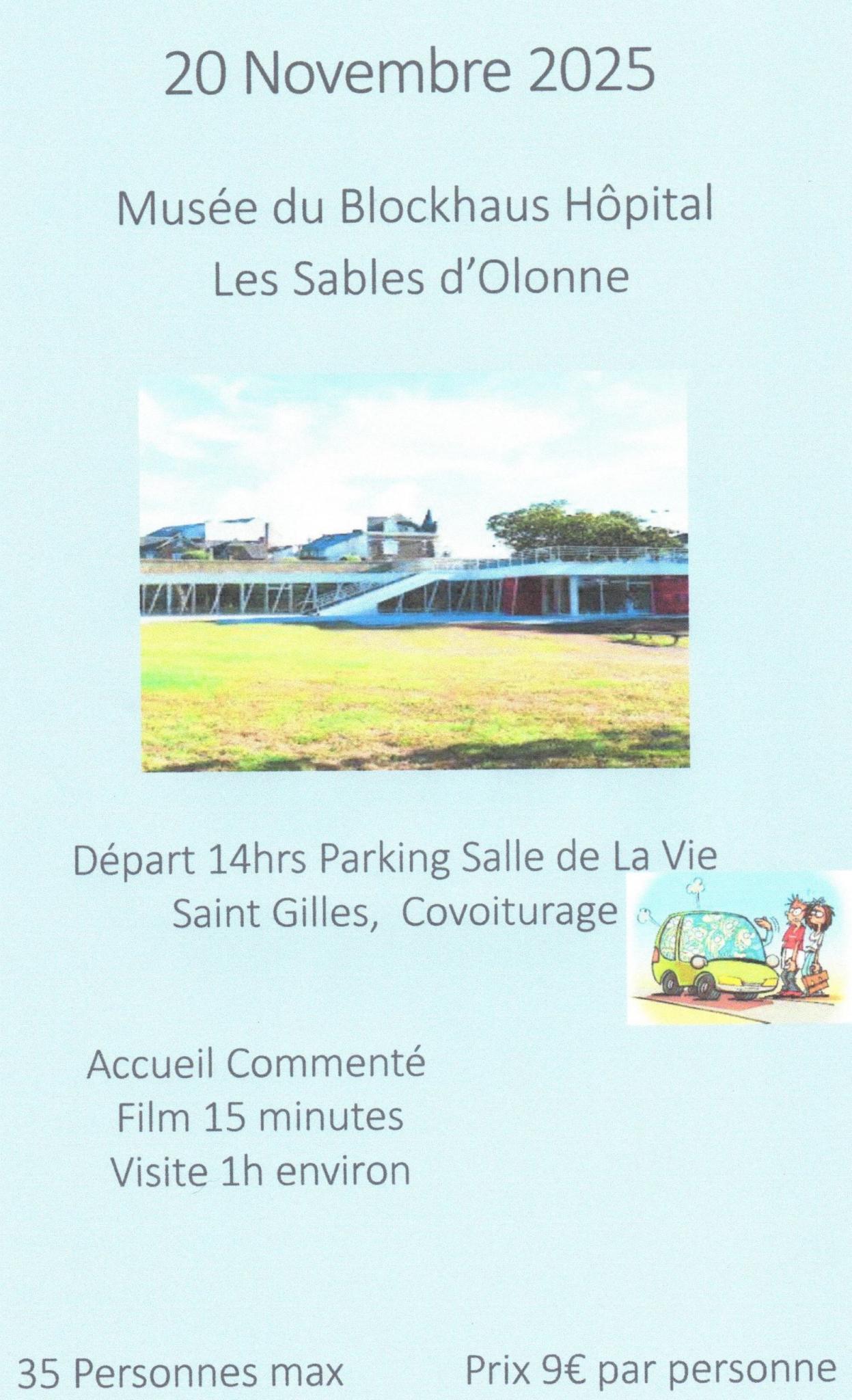 20 Novembre 2025

Musée du Blockhaus Hôpital
Les Sables d'Olonne

Départ 14hrs Parking Salle de La Vie
Saint Gilles, Covoiturage

Accueil Commenté
Film 15 minutes
Visite 1h environ

35 Personnes max Prix 9€ par personne